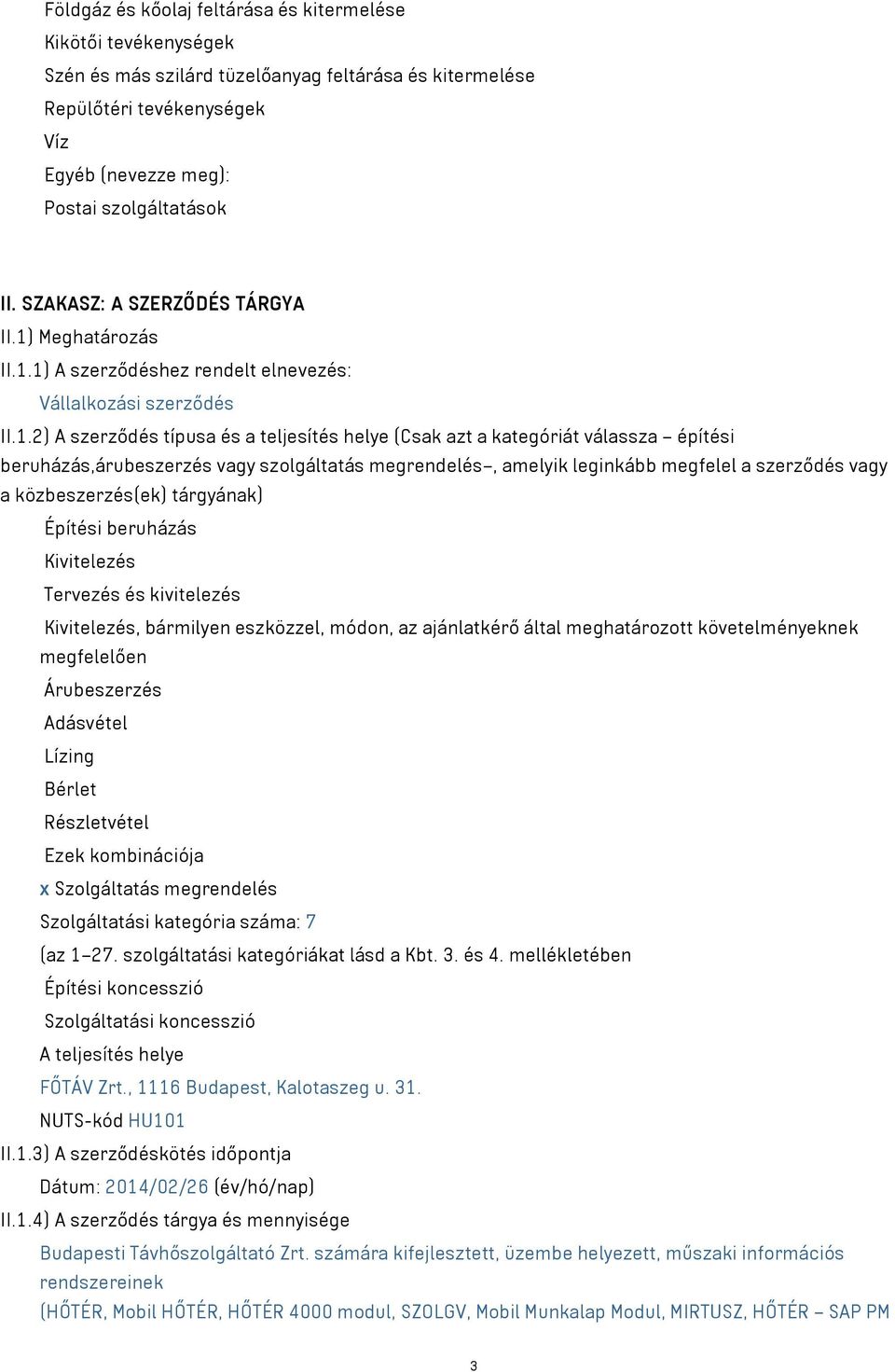 Földgáz és kőolaj feltárása és kitermelése
Kikötői tevékenységek
Szén és más szilárd tüzelőanyag feltárása és kitermelése
Repülőtéri tevékenységek
Víz
Egyéb (nevezze meg):
Postai szolgáltatások

II. SZAKASZ: A SZERZŐDÉS TÁRGYA
II.1) Meghatározás
II.1.1) A szerződéshez rendelt elnevezés:
Vállalkozási szerződés
II.1.2) A szerződés típusa és a teljesítés helye (Csak azt a kategóriát válassza – építési beruházás,árubeszerzés vagy szolgáltatás megrendelés–, amelyik leginkább megfelel a szerződés vagy a közbeszerzés(ek) tárgyának)
Építési beruházás
Kivitelezés
Tervezés és kivitelezés
Kivitelezés, bármilyen eszközzel, módon, az ajánlatkérő által meghatározott követelményeknek megfelelően
Árubeszerzés
Adásvétel
Lízing
Bérlet
Részletvétel
Ezek kombinációja
x Szolgáltatás megrendelés
Szolgáltatási kategória száma: 7
(az 1–27. szolgáltatási kategóriákat lásd a Kbt. 3. és 4. mellékletében
Építési koncesszió
Szolgáltatási koncesszió
A teljesítés helye
FŐTÁV Zrt., 1116 Budapest, Kalotaszeg u. 31.
NUTS-kód HU101
II.1.3) A szerződéskötés időpontja
Dátum: 2014/02/26 (év/hó/nap)
II.1.4) A szerződés tárgya és mennyisége
Budapesti Távhőszolgáltató Zrt. számára kifejlesztett, üzembe helyezett, műszaki információs rendszereinek
(HŐTÉR, Mobil HŐTÉR, HŐTÉR 4000 modul, SZOLGV, Mobil Munkalap Modul, MIRTUSZ, HŐTÉR – SAP PM

3